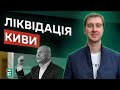 ЛІКВІДАЦІЯ
КИВИ